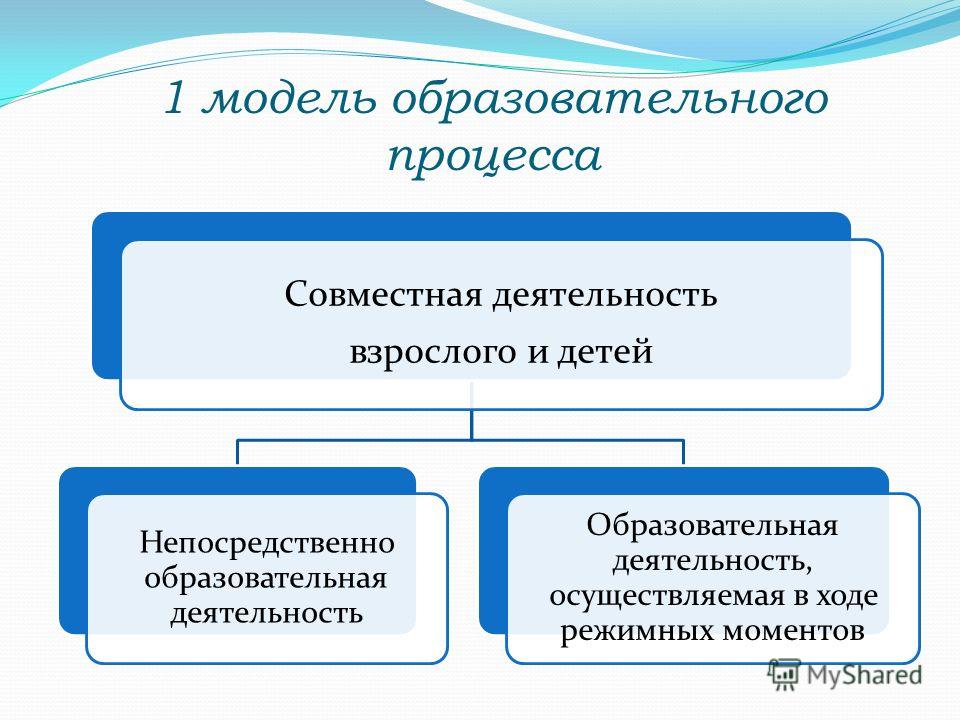 1 модель образовательного процесса

Совместная деятельность взрослого и детей

Непосредственно образовательная деятельность

Образовательная деятельность, осуществляемая в ходе режимных моментов

MyShared